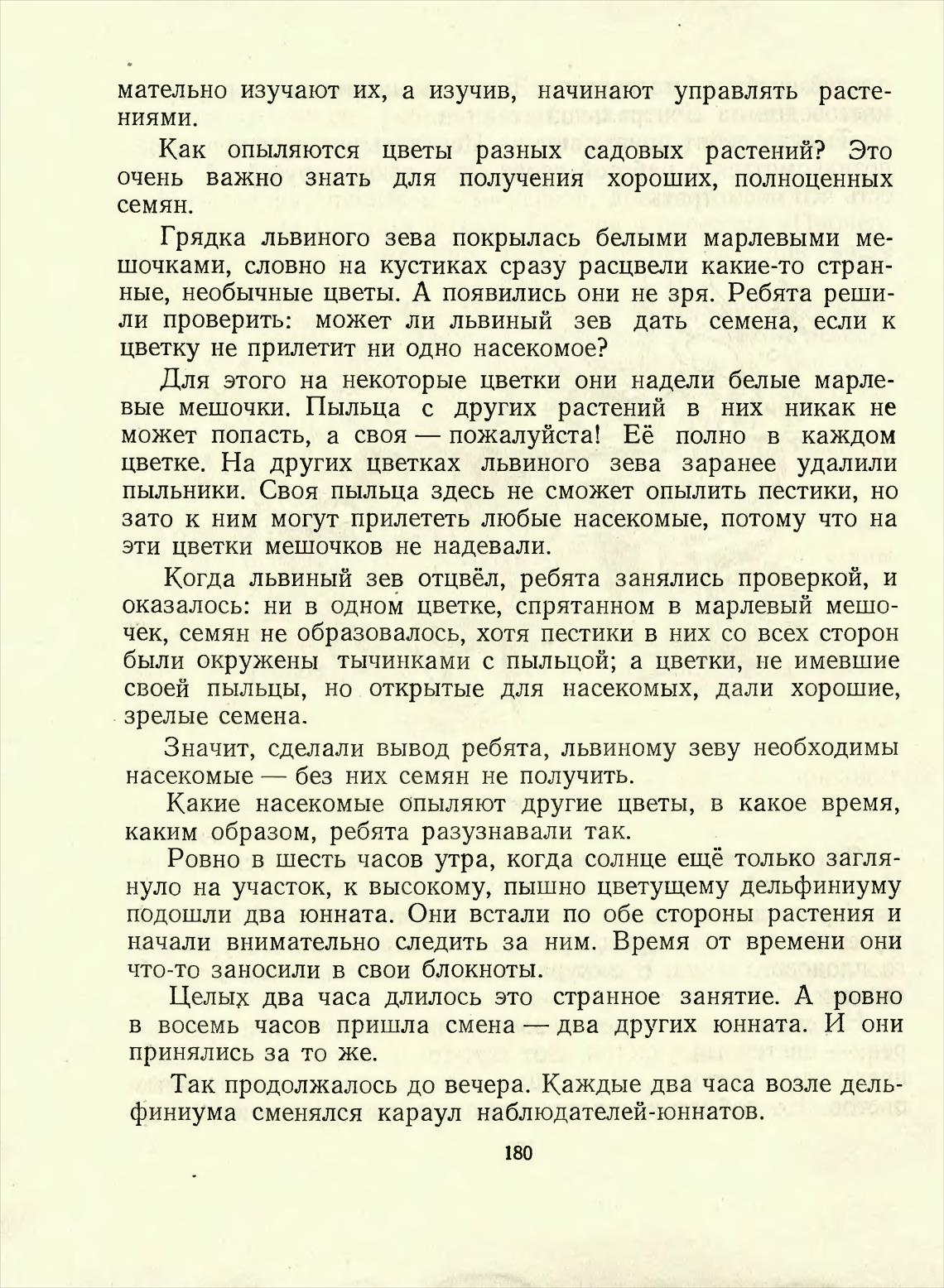 мательно изучают их, а изучив, начинают управлять растениями.

Как опыляются цветы разных садовых растений? Это очень важно знать для получения хороших, полноценных семян.

Грядка львиного зева покрылась белыми марлевыми мешочками, словно на кустиках сразу расцвели какие-то странные, необычные цветы. А появились они не зря. Ребята решили проверить: может ли львиный зев дать семена, если к цветку не прилетит ни одно насекомое?

Для этого на некоторые цветки они надели белые марлевые мешочки. Пыльца с других растений в них никак не может попасть, а своя — пожалуйста! Её полно в каждом цветке. На других цветках львиного зева заранее удалили пыльники. Своя пыльца здесь не сможет опылить пестики, но зато к ним могут прилететь любые насекомые, потому что на эти цветки мешочков не надевали.

Когда львиный зев отцвёл, ребята занялись проверкой, и оказалось: ни в одном цветке, спрятанном в марлевый мешочек, семян не образовалось, хотя пестики в них со всех сторон были окружены тычинками с пыльцой; а цветки, не имевшие своей пыльцы, но открытые для насекомых, дали хорошие, зрелые семена.

Значит, сделали вывод ребята, львиному зеву необходимы насекомые — без них семян не получить.

Какие насекомые опыляют другие цветы, в какое время, каким образом, ребята разузнавали так.

Ровно в шесть часов утра, когда солнце ещё только заглянуло на участок, к высокому, пышно цветущему дельфиниуму подошли два юнната. Они встали по обе стороны растения и начали внимательно следить за ним. Время от времени они что-то заносили в свои блокноты.

Целых два часа длилось это странное занятие. А ровно в восемь часов пришла смена — два других юнната. И они принялись за то же.

Так продолжалось до вечера. Каждые два часа возле дельфиниума сменялся караул наблюдателей-юннатов.

180